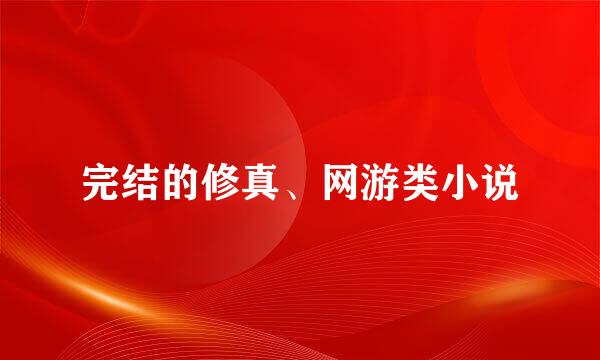 完结的修真、网游类小说